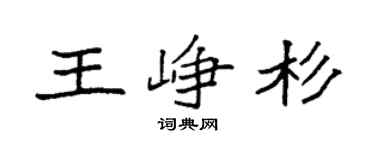 王峥杉

词典网